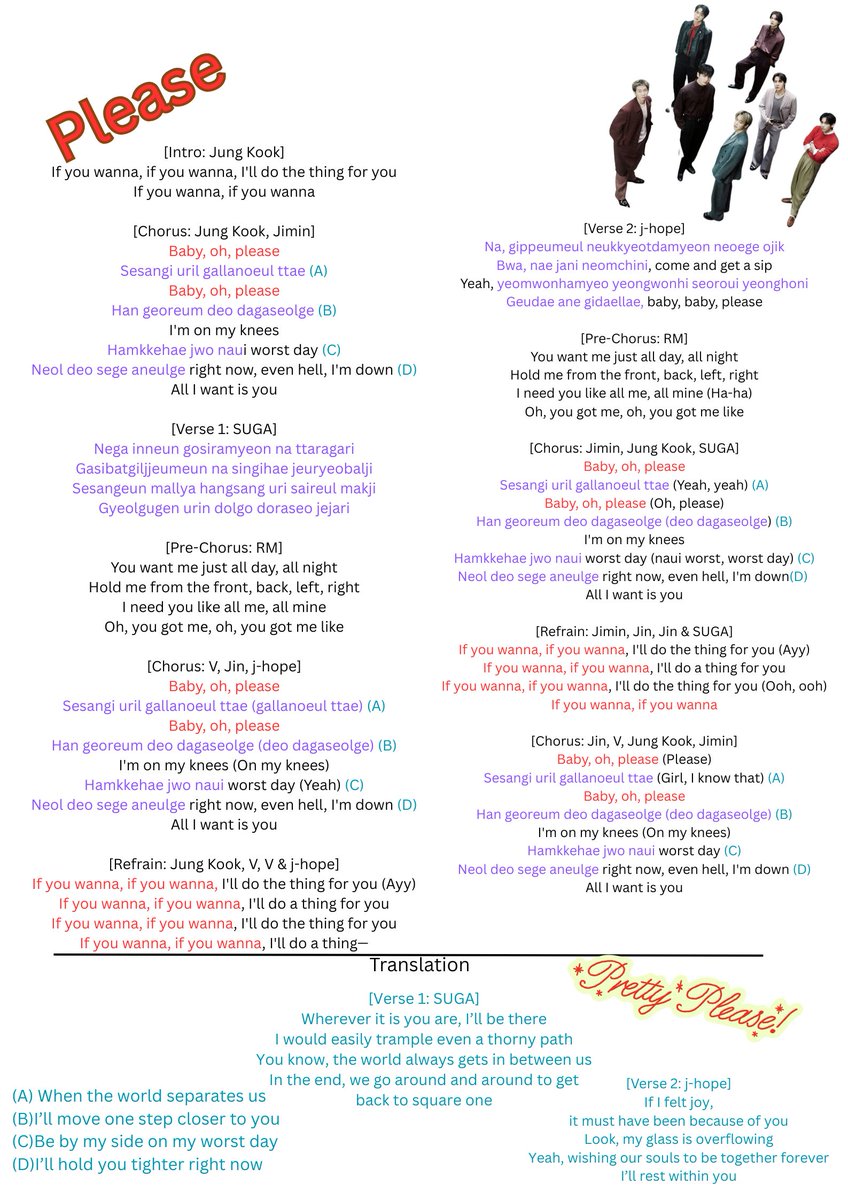 Please

[Intro: Jung Kook]
If you wanna, if you wanna, I'll do the thing for you
If you wanna, if you wanna

[Chorus: Jung Kook, Jimin]
Baby, oh, please
Sesangi uril gallanoeul ttae (A)
Baby, oh, please
Han georeum deo dagaseolge (B)
I'm on my knees
Hamkkehae jwo naui worst day (C)
Neol deo sege aneulge right now, even hell, I'm down (D)
All I want is you

[Verse 1: SUGA]
Nega inneun gosiramyeon na ttaragari
Gasibatgiljjeumeun na singihae jeuryeobalji
Sesangeun mallya hangsang uri saireul makji
Gyeolgugen urin dolgo doraseo jejari

[Pre-Chorus: RM]
You want me just all day, all night
Hold me from the front, back, left, right
I need you like all me, all mine
Oh, you got me, oh, you got me like

[Chorus: V, Jin, j-hope]
Baby, oh, please
Sesangi uril gallanoeul ttae (gallanoeul ttae) (A)
Baby, oh, please
Han georeum deo dagaseolge (deo dagaseolge) (B)
I'm on my knees (On my knees)
Hamkkehae jwo naui worst day (Yeah) (C)
Neol deo sege aneulge right now, even hell, I'm down (D)
All I want is you

[Refrain: Jung Kook, V, V & j-hope]
If you wanna, if you wanna, I'll do the thing for you (Ayy)
If you wanna, if you wanna, I'll do a thing for you
If you wanna, if you wanna, I'll do the thing for you
If you wanna, if you wanna, I'll do a thing—

[Verse 2: j-hope]
Na, gippeumeul neukkyeotdamyeon neoege ojik
Bwa, nae jani neomchini, come and get a sip
Yeah, yeomwonhamyeo yeongwonhi seoroui yeonghoni
Geudae ane gidaellae, baby, baby, please

[Pre-Chorus: RM]
You want me just all day, all night
Hold me from the front, back, left, right
I need you like all me, all mine (Ha-ha)
Oh, you got me, oh, you got me like

[Chorus: Jimin, Jung Kook, SUGA]
Baby, oh, please
Sesangi uril gallanoeul ttae (Yeah, yeah) (A)
Baby, oh, please (Oh, please)
Han georeum deo dagaseolge (deo dagaseolge) (B)
I'm on my knees
Hamkkehae jwo naui worst day (naui worst, worst day) (C)
Neol deo sege aneulge right now, even hell, I'm down(D)
All I want is you

[Refrain: Jimin, Jin, Jin & SUGA]
If you wanna, if you wanna, I'll do the thing for you (Ayy)
If you wanna, if you wanna, I'll do a thing for you
If you wanna, if you wanna, I'll do the thing for you (Ooh, ooh)
If you wanna, if you wanna

[Chorus: Jin, V, Jung Kook, Jimin]
Baby, oh, please (Please)
Sesangi uril gallanoeul ttae (Girl, I know that) (A)
Baby, oh, please
Han georeum deo dagaseolge (deo dagaseolge) (B)
I'm on my knees (On my knees)
Hamkkehae jwo naui worst day (C)
Neol deo sege aneulge right now, even hell, I'm down (D)
All I want is you

Translation

Pretty Please!

[Verse 1: SUGA]
Wherever it is you are, I'll be there
I would easily trample even a thorny path
You know, the world always gets in between us
In the end, we go around and around to get back to square one

(A) When the world separates us
(B)I'll move one step closer to you
(C)Be by my side on my worst day
(D)I'll hold you tighter right now

[Verse 2: j-hope]
If I felt joy,
it must have been because of you
Look, my glass is overflowing
Yeah, wishing our souls to be together forever
I'll rest within you